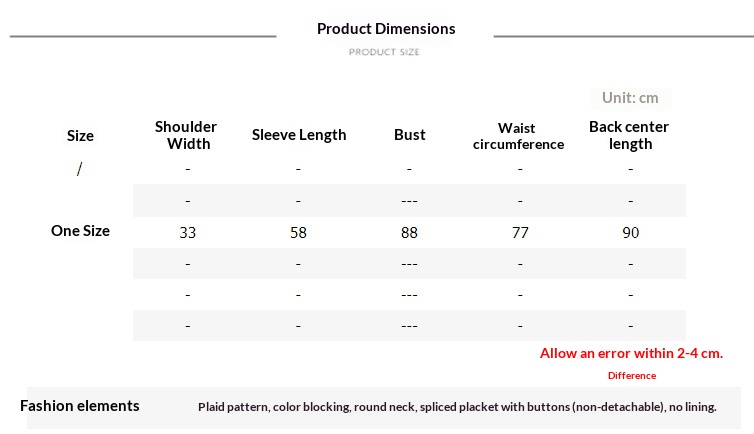 Product Dimensions

PRODUCT SIZE

Unit: cm

| Size | Shoulder Width | Sleeve Length | Bust | Waist circumference | Back center length |
|---|---|---|---|---|---|
| / | - | - | - | - | - |
|  | - | - | --- | - | - |
| One Size | 33 | 58 | 88 | 77 | 90 |
|  | - | - | --- | - | - |
|  | - | - | --- | - | - |
|  | - | - | --- | - | - |

Allow an error within 2-4 cm.

Difference

Fashion elements

Plaid pattern, color blocking, round neck, spliced placket with buttons (non-detachable), no lining.